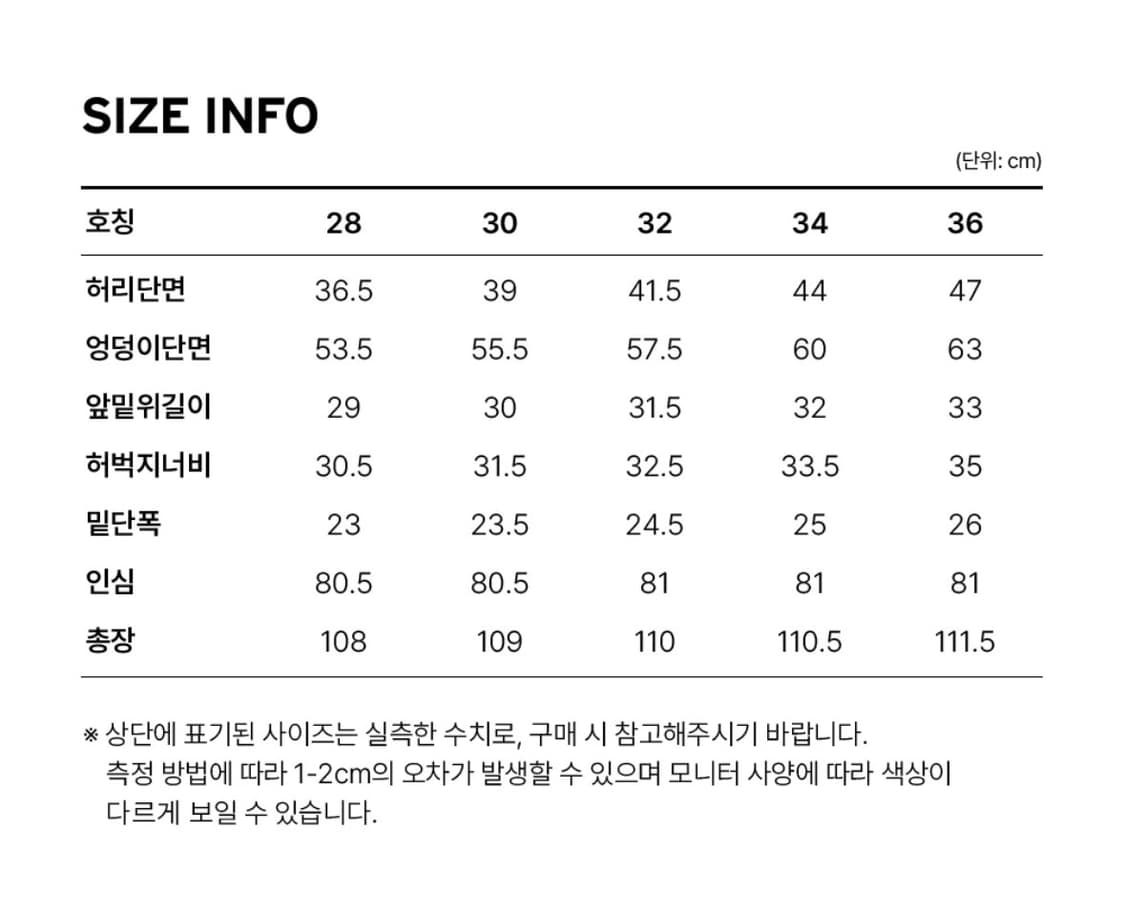 SIZE INFO

(단위: cm)

| 호칭 | 28 | 30 | 32 | 34 | 36 |
|---|---|---|---|---|---|
| 허리단면 | 36.5 | 39 | 41.5 | 44 | 47 |
| 엉덩이단면 | 53.5 | 55.5 | 57.5 | 60 | 63 |
| 앞밑위길이 | 29 | 30 | 31.5 | 32 | 33 |
| 허벅지너비 | 30.5 | 31.5 | 32.5 | 33.5 | 35 |
| 밑단폭 | 23 | 23.5 | 24.5 | 25 | 26 |
| 인심 | 80.5 | 80.5 | 81 | 81 | 81 |
| 총장 | 108 | 109 | 110 | 110.5 | 111.5 |

※ 상단에 표기된 사이즈는 실측한 수치로, 구매 시 참고해주시기 바랍니다. 측정 방법에 따라 1-2cm의 오차가 발생할 수 있으며 모니터 사양에 따라 색상이 다르게 보일 수 있습니다.